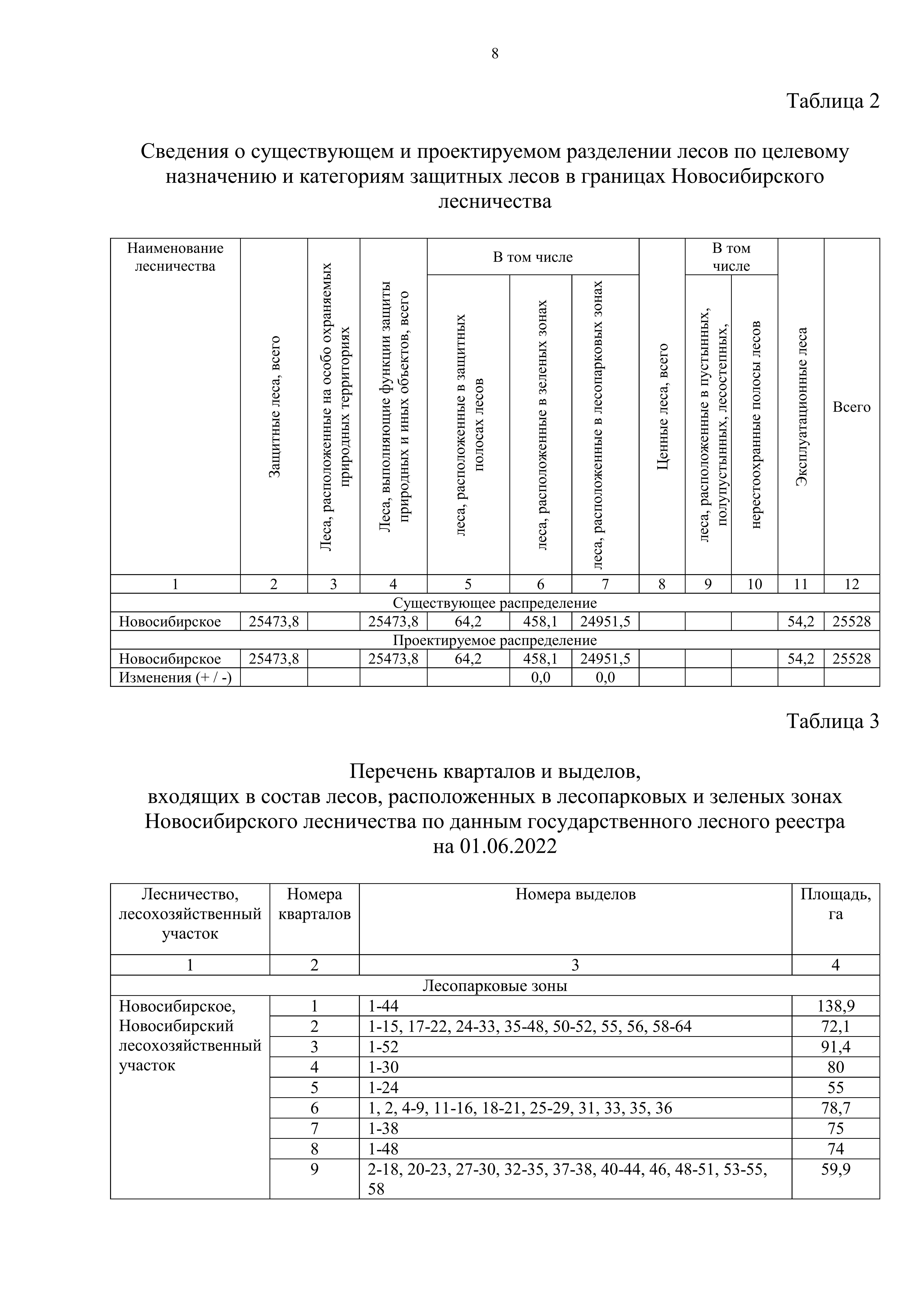 8

Таблица 2

Сведения о существующем и проектируемом разделении лесов по целевому назначению и категориям защитных лесов в границах Новосибирского лесничества

| Наименование лесничества | Защитные леса, всего | Леса, расположенные на особо охраняемых природных территориях | Леса, выполняющие функции защиты природных и иных объектов, всего | В том числе: леса, расположенные в защитных полосах лесов | В том числе: леса, расположенные в зеленых зонах | В том числе: леса, расположенные в лесопарковых зонах | Ценные леса, всего | В том числе: леса, расположенные в пустынных, полупустынных, лесостепных, | В том числе: нерестоохранные полосы лесов | Эксплуатационные леса | Всего |
|---|---|---|---|---|---|---|---|---|---|---|---|
| 1 | 2 | 3 | 4 | 5 | 6 | 7 | 8 | 9 | 10 | 11 | 12 |
| Существующее распределение | | | | | | | | | | | |
| Новосибирское | 25473,8 | | 25473,8 | 64,2 | 458,1 | 24951,5 | | | | 54,2 | 25528 |
| Проектируемое распределение | | | | | | | | | | | |
| Новосибирское | 25473,8 | | 25473,8 | 64,2 | 458,1 | 24951,5 | | | | 54,2 | 25528 |
| Изменения (+ / -) | | | | | 0,0 | 0,0 | | | | | |

Таблица 3

Перечень кварталов и выделов, входящих в состав лесов, расположенных в лесопарковых и зеленых зонах Новосибирского лесничества по данным государственного лесного реестра на 01.06.2022

| Лесничество, лесохозяйственный участок | Номера кварталов | Номера выделов | Площадь, га |
|---|---|---|---|
| 1 | 2 | 3 | 4 |
| Лесопарковые зоны | | | |
| Новосибирское, Новосибирский лесохозяйственный участок | 1 | 1-44 | 138,9 |
| | 2 | 1-15, 17-22, 24-33, 35-48, 50-52, 55, 56, 58-64 | 72,1 |
| | 3 | 1-52 | 91,4 |
| | 4 | 1-30 | 80 |
| | 5 | 1-24 | 55 |
| | 6 | 1, 2, 4-9, 11-16, 18-21, 25-29, 31, 33, 35, 36 | 78,7 |
| | 7 | 1-38 | 75 |
| | 8 | 1-48 | 74 |
| | 9 | 2-18, 20-23, 27-30, 32-35, 37-38, 40-44, 46, 48-51, 53-55, 58 | 59,9 |